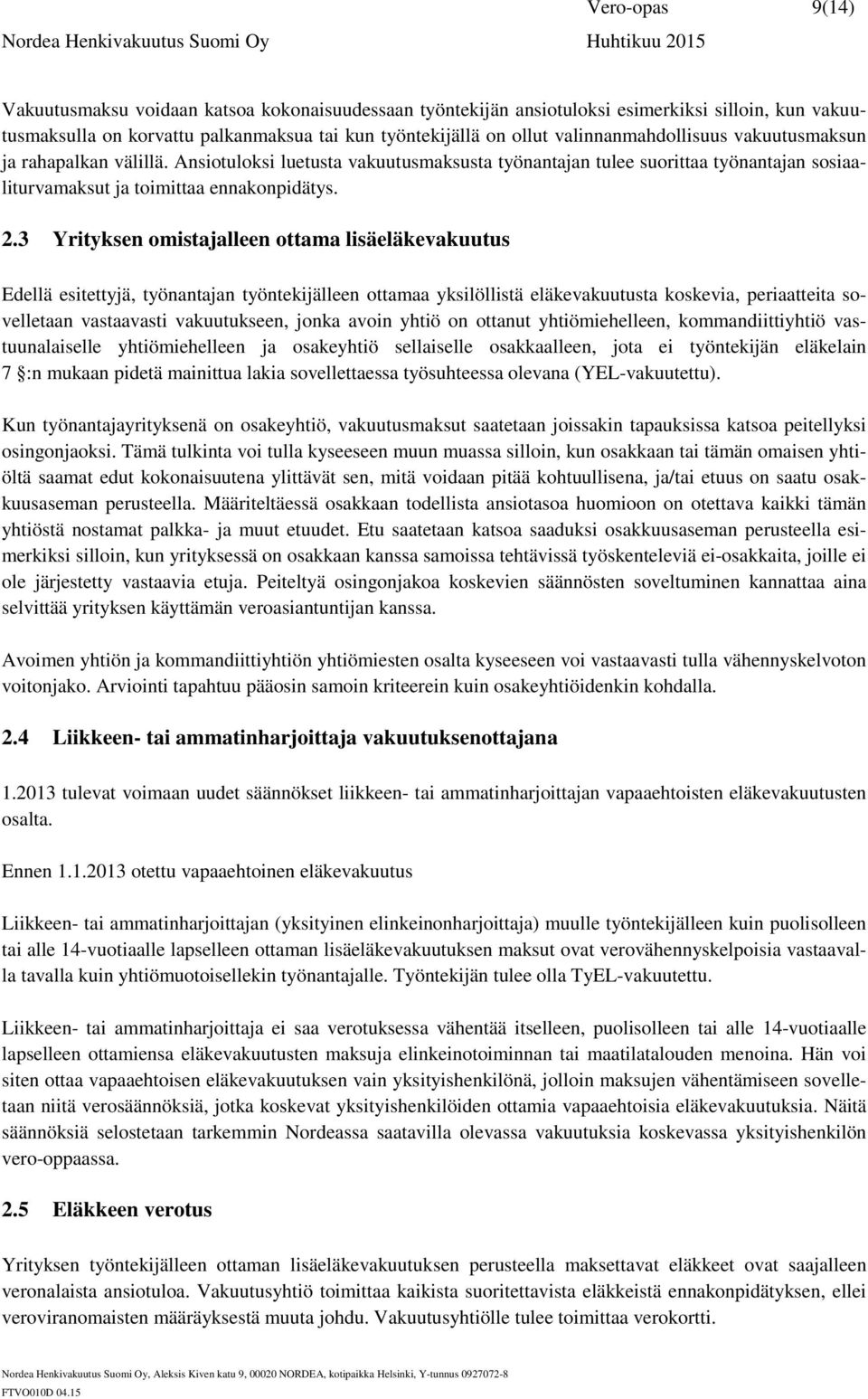 Vero-opas 9(14)
Nordea Henkivakuutus Suomi Oy Huhtikuu 2015

Vakuutusmaksu voidaan katsoa kokonaisuudessaan työntekijän ansiotuloksi esimerkiksi silloin, kun vakuutusmaksulla on korvattu palkanmaksua tai kun työntekijällä on ollut valinnanmahdollisuus vakuutusmaksun ja rahapalkan välillä. Ansiotuloksi luetusta vakuutusmaksusta työnantajan tulee suorittaa työnantajan sosiaaliturvamaksut ja toimittaa ennakonpidätys.

2.3 Yrityksen omistajalleen ottama lisäeläkevakuutus

Edellä esitettyjä, työnantajan työntekijälleen ottamaa yksilöllistä eläkevakuutusta koskevia, periaatteita sovelletaan vastaavasti vakuutukseen, jonka avoin yhtiö on ottanut yhtiömiehelleen, kommandiittiyhtiö vastuunalaiselle yhtiömiehelleen ja osakeyhtiö sellaiselle osakkaalleen, jota ei työntekijän eläkelain 7 §:n mukaan pidetä mainittua lakia sovellettaessa työsuhteessa olevana (YEL-vakuutettu).

Kun työnantajayrityksenä on osakeyhtiö, vakuutusmaksut saatetaan joissakin tapauksissa katsoa peitellyksi osingonjaoksi. Tämä tulkinta voi tulla kyseeseen muun muassa silloin, kun osakkaan tai tämän omaisen yhtiöltä saamat edut kokonaisuutena ylittävät sen, mitä voidaan pitää kohtuullisena, ja/tai etuus on saatu osakkuusaseman perusteella. Määriteltäessä osakkaan todellista ansiotasoa huomioon on otettava kaikki tämän yhtiöstä nostamat palkka- ja muut etuudet. Etu saatetaan katsoa saaduksi osakkuusaseman perusteella esimerkiksi silloin, kun yrityksessä on osakkaan kanssa samoissa tehtävissä työskenteleviä ei-osakkaita, joille ei ole järjestetty vastaavia etuja. Peiteltyä osingonjakoa koskevien säännösten soveltuminen kannattaa aina selvittää yrityksen käyttämän veroasiantuntijan kanssa.

Avoimen yhtiön ja kommandiittiyhtiön yhtiömiesten osalta kyseeseen voi vastaavasti tulla vähennyskelvoton voitonjako. Arviointi tapahtuu pääosin samoin kriteerein kuin osakeyhtiöidenkin kohdalla.

2.4 Liikkeen- tai ammatinharjoittaja vakuutuksenottajana

1.2013 tulevat voimaan uudet säännökset liikkeen- tai ammatinharjoittajan vapaaehtoisten eläkevakuutusten osalta.

Ennen 1.1.2013 otettu vapaaehtoinen eläkevakuutus

Liikkeen- tai ammatinharjoittajan (yksityinen elinkeinonharjoittaja) muulle työntekijälleen kuin puolisolleen tai alle 14-vuotiaalle lapselleen ottaman lisäeläkevakuutuksen maksut ovat verovähennyskelpoisia vastaavalla tavalla kuin yhtiömuotoisellekin työnantajalle. Työntekijän tulee olla TyEL-vakuutettu.

Liikkeen- tai ammatinharjoittaja ei saa verotuksessa vähentää itselleen, puolisolleen tai alle 14-vuotiaalle lapselleen ottamiensa eläkevakuutusten maksuja elinkeinotoiminnan tai maatilatalouden menoina. Hän voi siten ottaa vapaaehtoisen eläkevakuutuksen vain yksityishenkilönä, jolloin maksujen vähentämiseen sovelletaan niitä verosäännöksiä, jotka koskevat yksityishenkilöiden ottamia vapaaehtoisia eläkevakuutuksia. Näitä säännöksiä selostetaan tarkemmin Nordeassa saatavilla olevassa vakuutuksia koskevassa yksityishenkilön vero-oppaassa.

2.5 Eläkkeen verotus

Yrityksen työntekijälleen ottaman lisäeläkevakuutuksen perusteella maksettavat eläkkeet ovat saajalleen veronalaista ansiotuloa. Vakuutusyhtiö toimittaa kaikista suoritettavista eläkkeistä ennakonpidätyksen, ellei veroviranomaisten määräyksestä muuta johdu. Vakuutusyhtiölle tulee toimittaa verokortti.

Nordea Henkivakuutus Suomi Oy, Aleksis Kiven katu 9, 00020 NORDEA, kotipaikka Helsinki, Y-tunnus 0927072-8
FTVO010D 04.15